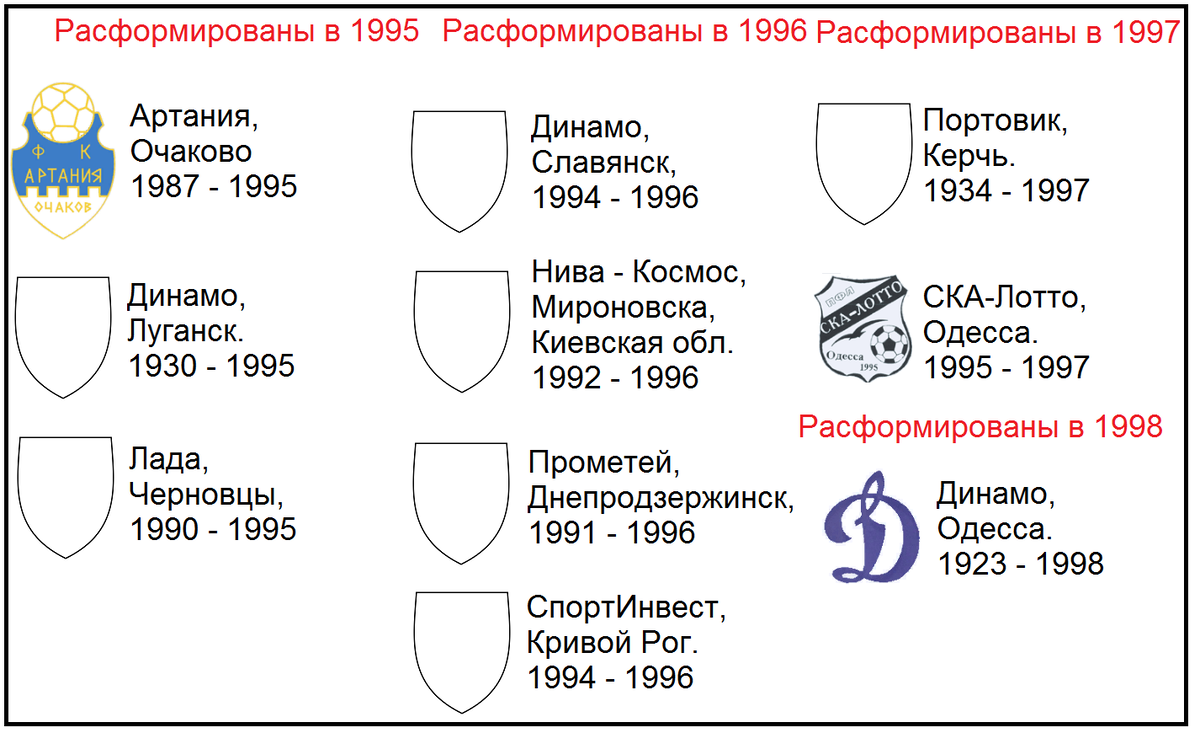 Расформированы в 1995

Ф К
АРТАНИЯ
ОЧАКОВ

Артания,
Очаково
1987 - 1995

Динамо,
Луганск.
1930 - 1995

Лада,
Черновцы,
1990 - 1995

Расформированы в 1996

Динамо,
Славянск,
1994 - 1996

Нива - Космос,
Мироновска,
Киевская обл.
1992 - 1996

Прометей,
Днепродзержинск,
1991 - 1996

СпортИнвест,
Кривой Рог.
1994 - 1996

Расформированы в 1997

Портовик,
Керчь.
1934 - 1997

ПФЛ
СКА-ЛОТТО
Одесса
1995

СКА-Лотто,
Одесса.
1995 - 1997

Расформированы в 1998

Динамо,
Одесса.
1923 - 1998